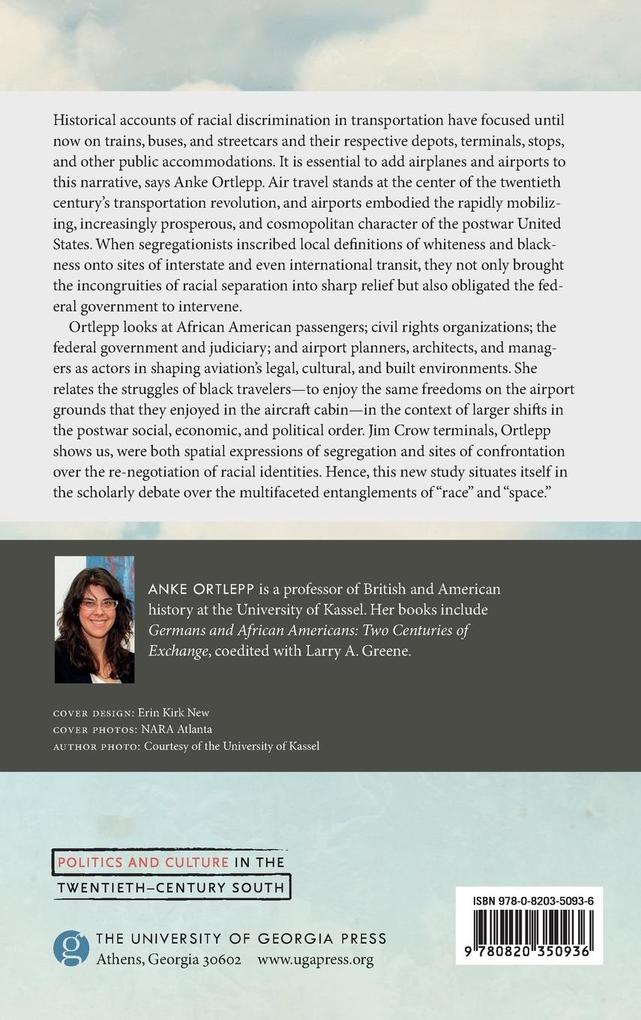 Historical accounts of racial discrimination in transportation have focused until now on trains, buses, and streetcars and their respective depots, terminals, stops, and other public accommodations. It is essential to add airplanes and airports to this narrative, says Anke Ortlepp. Air travel stands at the center of the twentieth century's transportation revolution, and airports embodied the rapidly mobilizing, increasingly prosperous, and cosmopolitan character of the postwar United States. When segregationists inscribed local definitions of whiteness and blackness onto sites of interstate and even international transit, they not only brought the incongruities of racial separation into sharp relief but also obligated the federal government to intervene.

Ortlepp looks at African American passengers; civil rights organizations; the federal government and judiciary; and airport planners, architects, and managers as actors in shaping aviation's legal, cultural, and built environments. She relates the struggles of black travelers—to enjoy the same freedoms on the airport grounds that they enjoyed in the aircraft cabin—in the context of larger shifts in the postwar social, economic, and political order. Jim Crow terminals, Ortlepp shows us, were both spatial expressions of segregation and sites of confrontation over the re-negotiation of racial identities. Hence, this new study situates itself in the scholarly debate over the multifaceted entanglements of "race" and "space."

ANKE ORTLEPP is a professor of British and American history at the University of Kassel. Her books include Germans and African Americans: Two Centuries of Exchange, coedited with Larry A. Greene.

COVER DESIGN: Erin Kirk New
COVER PHOTOS: NARA Atlanta
AUTHOR PHOTO: Courtesy of the University of Kassel

POLITICS AND CULTURE IN THE TWENTIETH-CENTURY SOUTH

THE UNIVERSITY OF GEORGIA PRESS
Athens, Georgia 30602 www.ugapress.org

ISBN 978-0-8203-5093-6
9 780820 350936